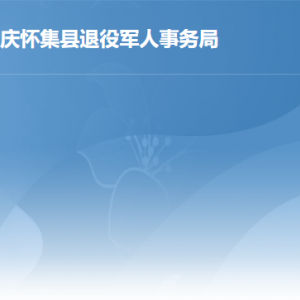 庆怀集县退役军人事务局